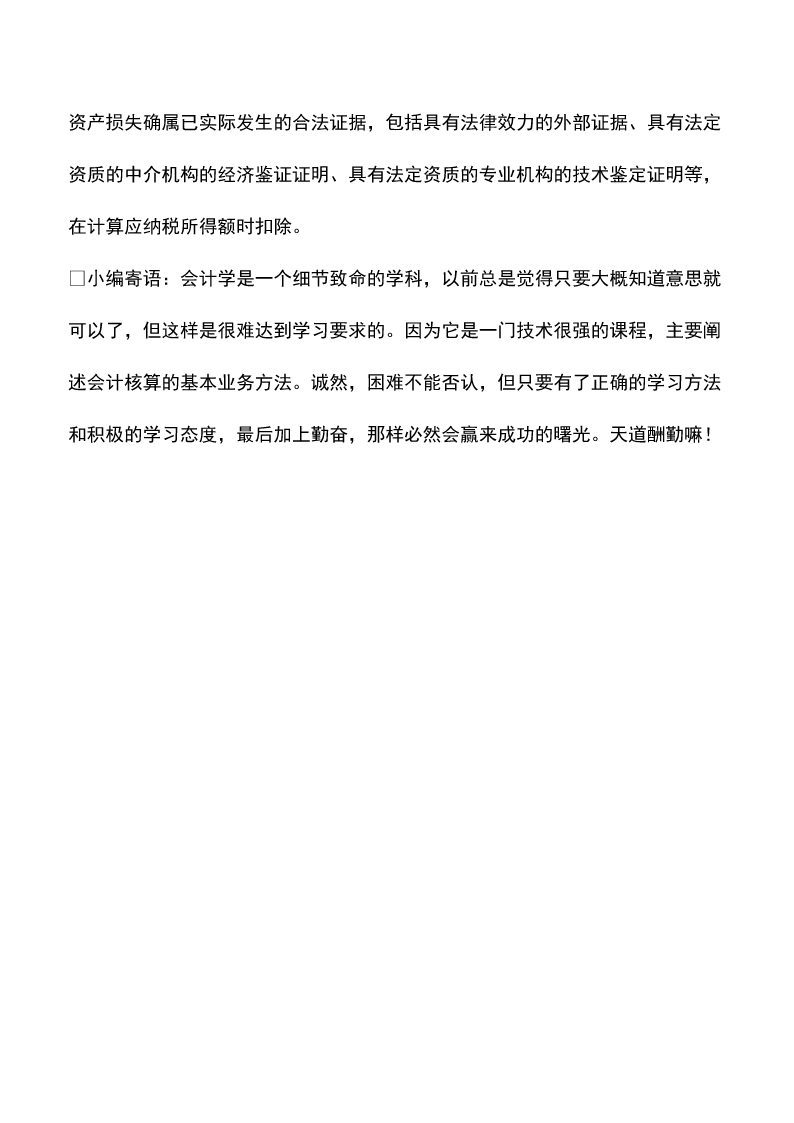 资产损失确属已实际发生的合法证据，包括具有法律效力的外部证据、具有法定资质的中介机构的经济鉴证证明、具有法定资质的专业机构的技术鉴定证明等，在计算应纳税所得额时扣除。

□小编寄语：会计学是一个细节致命的学科，以前总是觉得只要大概知道意思就可以了，但这样是很难达到学习要求的。因为它是一门技术很强的课程，主要阐述会计核算的基本业务方法。诚然，困难不能否认，但只要有了正确的学习方法和积极的学习态度，最后加上勤奋，那样必然会赢来成功的曙光。天道酬勤嘛！